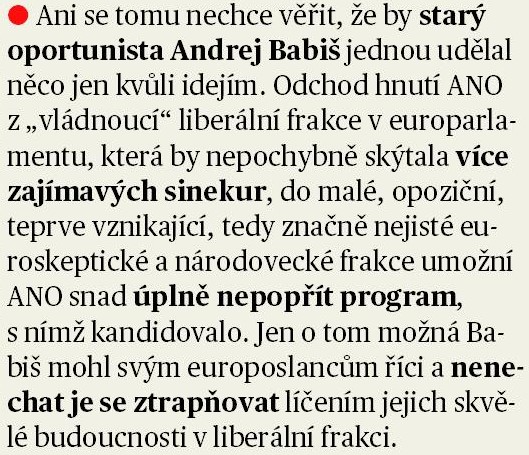 Ani se tomu nechce věřit, že by starý oportunista Andrej Babiš jednou udělal něco jen kvůli idejím. Odchod hnutí ANO z „vládnoucí“ liberální frakce v europarlamentu, která by nepochybně skýtala více zajímavých sinekur, do malé, opoziční, teprve vznikající, tedy značně nejisté euroskeptické a národovecké frakce umožní ANO snad úplně nepopřít program, s nímž kandidovalo. Jen o tom možná Babiš mohl svým europoslancům říci a nenechat je se ztrapňovat líčením jejich skvělé budoucnosti v liberální frakci.